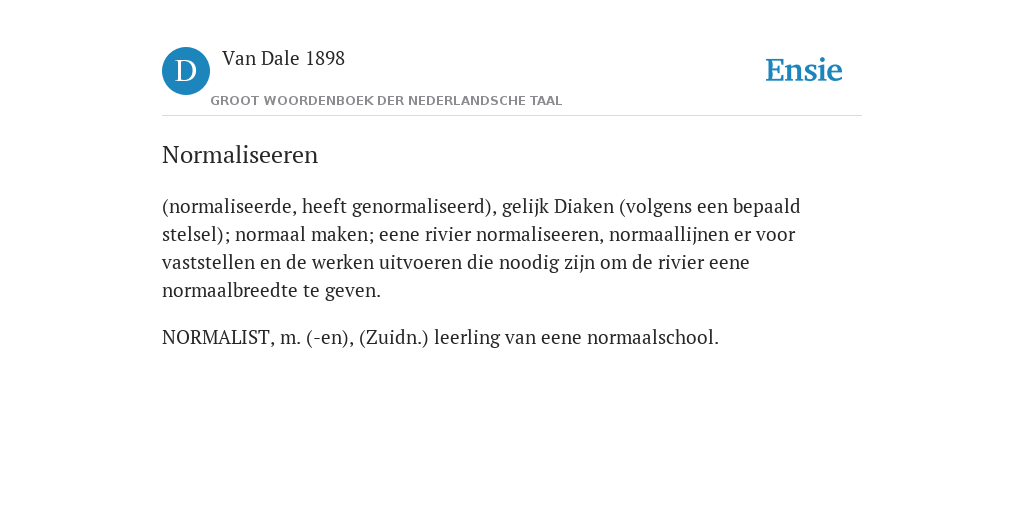 D

Van Dale 1898

GROOT WOORDENBOEK DER NEDERLANDSCHE TAAL

Ensie

Normaliseeren

(normaliseerde, heeft genormaliseerd), gelijk Diaken (volgens een bepaald stelsel); normaal maken; eene rivier normaliseeren, normaallijnen er voor vaststellen en de werken uitvoeren die noodig zijn om de rivier eene normaalbreedte te geven.

NORMALIST, m. (-en), (Zuidn.) leerling van eene normaalschool.